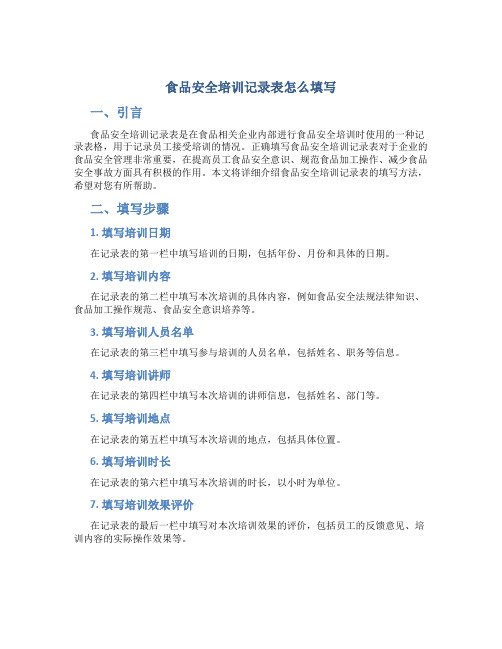 食品安全培训记录表怎么填写

一、引言

食品安全培训记录表是在食品相关企业内部进行食品安全培训时使用的一种记录表格，用于记录员工接受培训的情况。正确填写食品安全培训记录表对于企业的食品安全管理非常重要，在提高员工食品安全意识、规范食品加工操作、减少食品安全事故方面具有积极的作用。本文将详细介绍食品安全培训记录表的填写方法，希望对您有所帮助。

二、填写步骤

1. 填写培训日期

在记录表的第一栏中填写培训的日期，包括年份、月份和具体的日期。

2. 填写培训内容

在记录表的第二栏中填写本次培训的具体内容，例如食品安全法规法律知识、食品加工操作规范、食品安全意识培养等。

3. 填写培训人员名单

在记录表的第三栏中填写参与培训的人员名单，包括姓名、职务等信息。

4. 填写培训讲师

在记录表的第四栏中填写本次培训的讲师信息，包括姓名、部门等。

5. 填写培训地点

在记录表的第五栏中填写本次培训的地点，包括具体位置。

6. 填写培训时长

在记录表的第六栏中填写本次培训的时长，以小时为单位。

7. 填写培训效果评价

在记录表的最后一栏中填写对本次培训效果的评价，包括员工的反馈意见、培训内容的实际操作效果等。